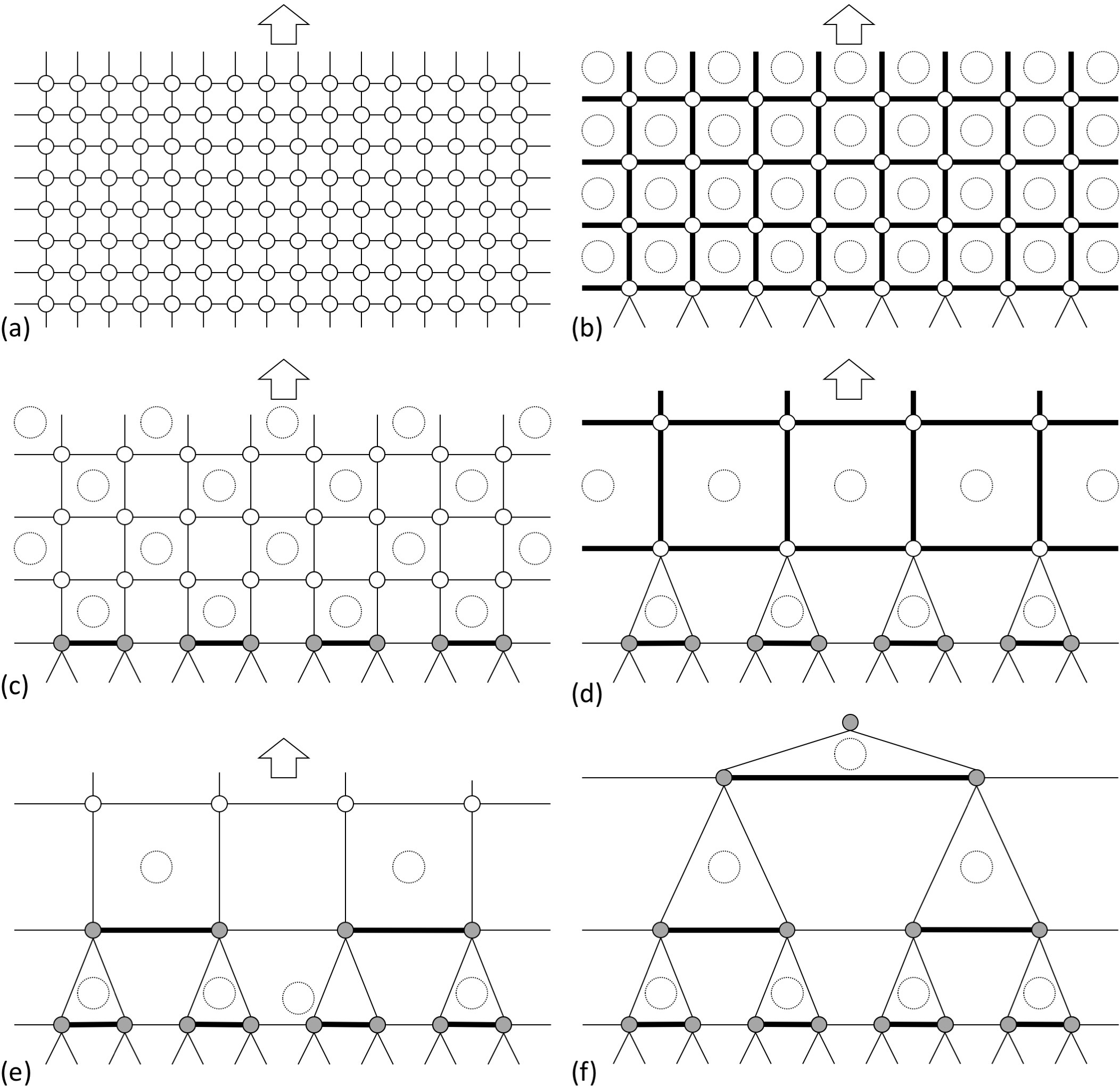 (a)

(b)

(c)

(d)

(e)

(f)